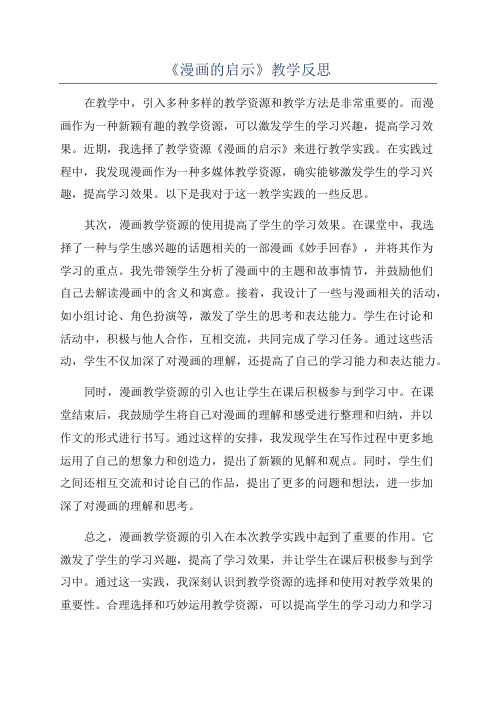 《漫画的启示》教学反思

在教学中，引入多种多样的教学资源和教学方法是非常重要的。而漫画作为一种新颖有趣的教学资源，可以激发学生的学习兴趣，提高学习效果。近期，我选择了教学资源《漫画的启示》来进行教学实践。在实践过程中，我发现漫画作为一种多媒体教学资源，确实能够激发学生的学习兴趣，提高学习效果。以下是我对于这一教学实践的一些反思。

其次，漫画教学资源的使用提高了学生的学习效果。在课堂中，我选择了一种与学生感兴趣的话题相关的一部漫画《妙手回春》，并将其作为学习的重点。我先带领学生分析了漫画中的主题和故事情节，并鼓励他们自己去解读漫画中的含义和寓意。接着，我设计了一些与漫画相关的活动，如小组讨论、角色扮演等，激发了学生的思考和表达能力。学生在讨论和活动中，积极与他人合作，互相交流，共同完成了学习任务。通过这些活动，学生不仅加深了对漫画的理解，还提高了自己的学习能力和表达能力。

同时，漫画教学资源的引入也让学生在课后积极参与到学习中。在课堂结束后，我鼓励学生将自己对漫画的理解和感受进行整理和归纳，并以作文的形式进行书写。通过这样的安排，我发现学生在写作过程中更多地运用了自己的想象力和创造力，提出了新颖的见解和观点。同时，学生们之间还相互交流和讨论自己的作品，提出了更多的问题和想法，进一步加深了对漫画的理解和思考。

总之，漫画教学资源的引入在本次教学实践中起到了重要的作用。它激发了学生的学习兴趣，提高了学习效果，并让学生在课后积极参与到学习中。通过这一实践，我深刻认识到教学资源的选择和使用对教学效果的重要性。合理选择和巧妙运用教学资源，可以提高学生的学习动力和学习